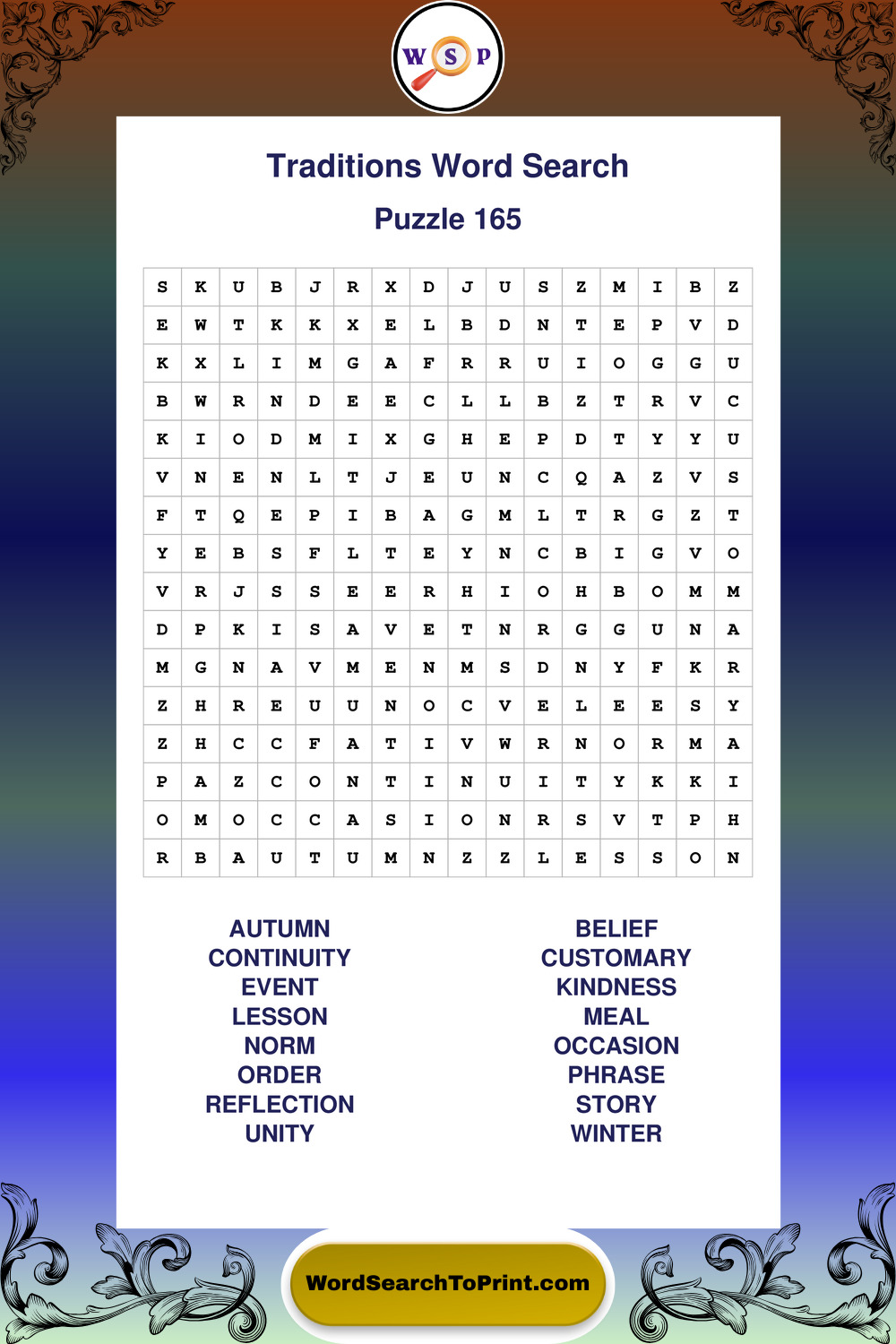 W S P

Traditions Word Search

Puzzle 165

| S | K | U | B | J | R | X | D | J | U | S | Z | M | I | B | Z |
|---|---|---|---|---|---|---|---|---|---|---|---|---|---|---|---|
| E | W | T | K | K | X | E | L | B | D | N | T | E | P | V | D |
| K | X | L | I | M | G | A | F | R | R | U | I | O | G | G | U |
| B | W | R | N | D | E | E | C | L | L | B | Z | T | R | V | C |
| K | I | O | D | M | I | X | G | H | E | P | D | T | Y | Y | U |
| V | N | E | N | L | T | J | E | U | N | C | Q | A | Z | V | S |
| F | T | Q | E | P | I | B | A | G | M | L | T | R | G | Z | T |
| Y | E | B | S | F | L | T | E | Y | N | C | B | I | G | V | O |
| V | R | J | S | S | E | E | R | H | I | O | H | B | O | M | M |
| D | P | K | I | S | A | V | E | T | N | R | G | G | U | N | A |
| M | G | N | A | V | M | E | N | M | S | D | N | Y | F | K | R |
| Z | H | R | E | U | U | N | O | C | V | E | L | E | E | S | Y |
| Z | H | C | C | F | A | T | I | V | W | R | N | O | R | M | A |
| P | A | Z | C | O | N | T | I | N | U | I | T | Y | K | K | I |
| O | M | O | C | C | A | S | I | O | N | R | S | V | T | P | H |
| R | B | A | U | T | U | M | N | Z | Z | L | E | S | S | O | N |

AUTUMN
CONTINUITY
EVENT
LESSON
NORM
ORDER
REFLECTION
UNITY

BELIEF
CUSTOMARY
KINDNESS
MEAL
OCCASION
PHRASE
STORY
WINTER

WordSearchToPrint.com